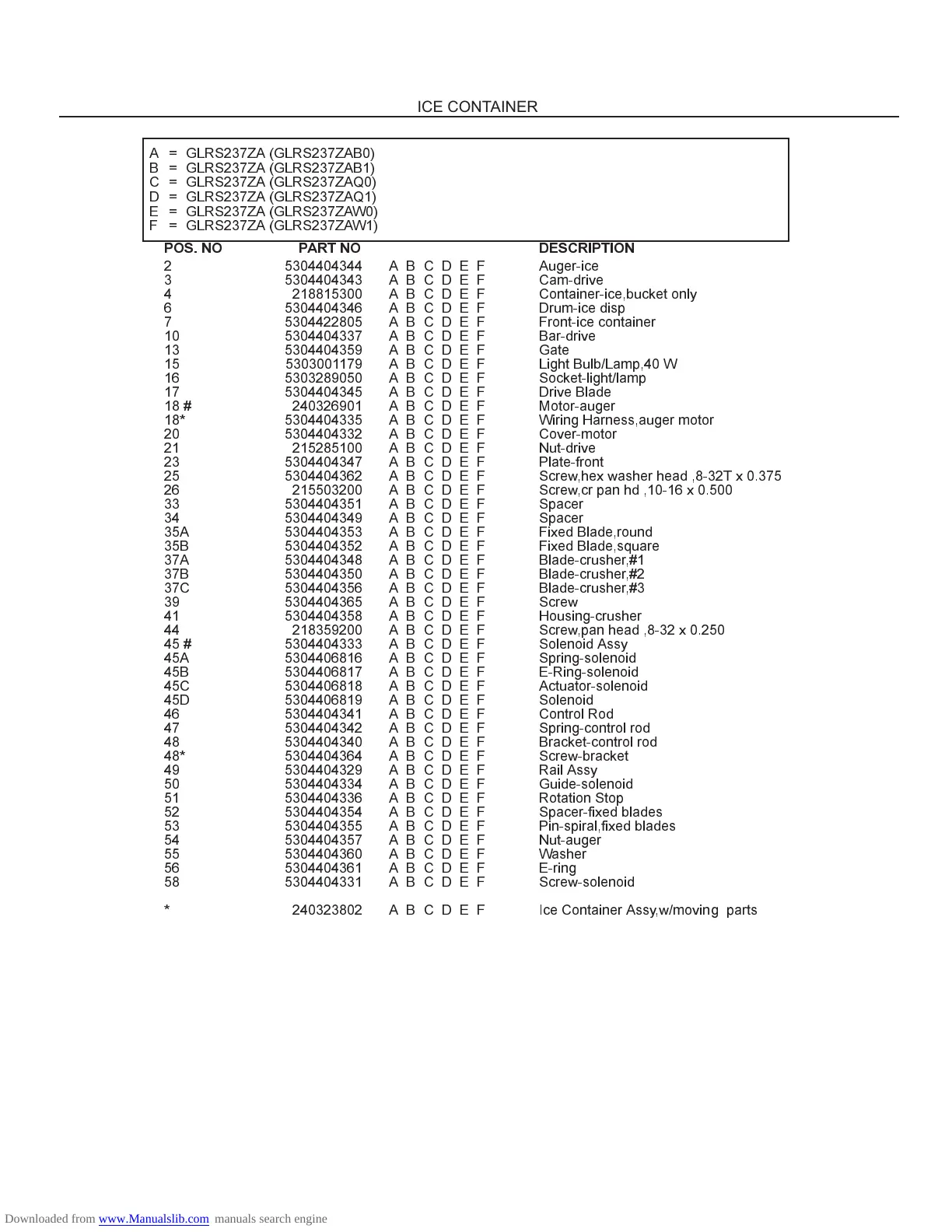 ICE CONTAINER

A = GLRS237ZA (GLRS237ZAB0)
B = GLRS237ZA (GLRS237ZAB1)
C = GLRS237ZA (GLRS237ZAQ0)
D = GLRS237ZA (GLRS237ZAQ1)
E = GLRS237ZA (GLRS237ZAW0)
F = GLRS237ZA (GLRS237ZAW1)

| POS. NO | PART NO | | DESCRIPTION |
|---|---|---|---|
| 2 | 5304404344 | A B C D E F | Auger-ice |
| 3 | 5304404343 | A B C D E F | Cam-drive |
| 4 | 218815300 | A B C D E F | Container-ice,bucket only |
| 6 | 5304404346 | A B C D E F | Drum-ice disp |
| 7 | 5304422805 | A B C D E F | Front-ice container |
| 10 | 5304404337 | A B C D E F | Bar-drive |
| 13 | 5304404359 | A B C D E F | Gate |
| 15 | 5303001179 | A B C D E F | Light Bulb/Lamp,40 W |
| 16 | 5303289050 | A B C D E F | Socket-light/lamp |
| 17 | 5304404345 | A B C D E F | Drive Blade |
| 18 # | 240326901 | A B C D E F | Motor-auger |
| 18* | 5304404335 | A B C D E F | Wiring Harness,auger motor |
| 20 | 5304404332 | A B C D E F | Cover-motor |
| 21 | 215285100 | A B C D E F | Nut-drive |
| 23 | 5304404347 | A B C D E F | Plate-front |
| 25 | 5304404362 | A B C D E F | Screw,hex washer head ,8-32T x 0.375 |
| 26 | 215503200 | A B C D E F | Screw,cr pan hd ,10-16 x 0.500 |
| 33 | 5304404351 | A B C D E F | Spacer |
| 34 | 5304404349 | A B C D E F | Spacer |
| 35A | 5304404353 | A B C D E F | Fixed Blade,round |
| 35B | 5304404352 | A B C D E F | Fixed Blade,square |
| 37A | 5304404348 | A B C D E F | Blade-crusher,#1 |
| 37B | 5304404350 | A B C D E F | Blade-crusher,#2 |
| 37C | 5304404356 | A B C D E F | Blade-crusher,#3 |
| 39 | 5304404365 | A B C D E F | Screw |
| 41 | 5304404358 | A B C D E F | Housing-crusher |
| 44 | 218359200 | A B C D E F | Screw,pan head ,8-32 x 0.250 |
| 45 # | 5304404333 | A B C D E F | Solenoid Assy |
| 45A | 5304406816 | A B C D E F | Spring-solenoid |
| 45B | 5304406817 | A B C D E F | E-Ring-solenoid |
| 45C | 5304406818 | A B C D E F | Actuator-solenoid |
| 45D | 5304406819 | A B C D E F | Solenoid |
| 46 | 5304404341 | A B C D E F | Control Rod |
| 47 | 5304404342 | A B C D E F | Spring-control rod |
| 48 | 5304404340 | A B C D E F | Bracket-control rod |
| 48* | 5304404364 | A B C D E F | Screw-bracket |
| 49 | 5304404329 | A B C D E F | Rail Assy |
| 50 | 5304404334 | A B C D E F | Guide-solenoid |
| 51 | 5304404336 | A B C D E F | Rotation Stop |
| 52 | 5304404354 | A B C D E F | Spacer-fixed blades |
| 53 | 5304404355 | A B C D E F | Pin-spiral,fixed blades |
| 54 | 5304404357 | A B C D E F | Nut-auger |
| 55 | 5304404360 | A B C D E F | Washer |
| 56 | 5304404361 | A B C D E F | E-ring |
| 58 | 5304404331 | A B C D E F | Screw-solenoid |
| * | 240323802 | A B C D E F | Ice Container Assy,w/moving parts |

Downloaded from www.Manualslib.com manuals search engine